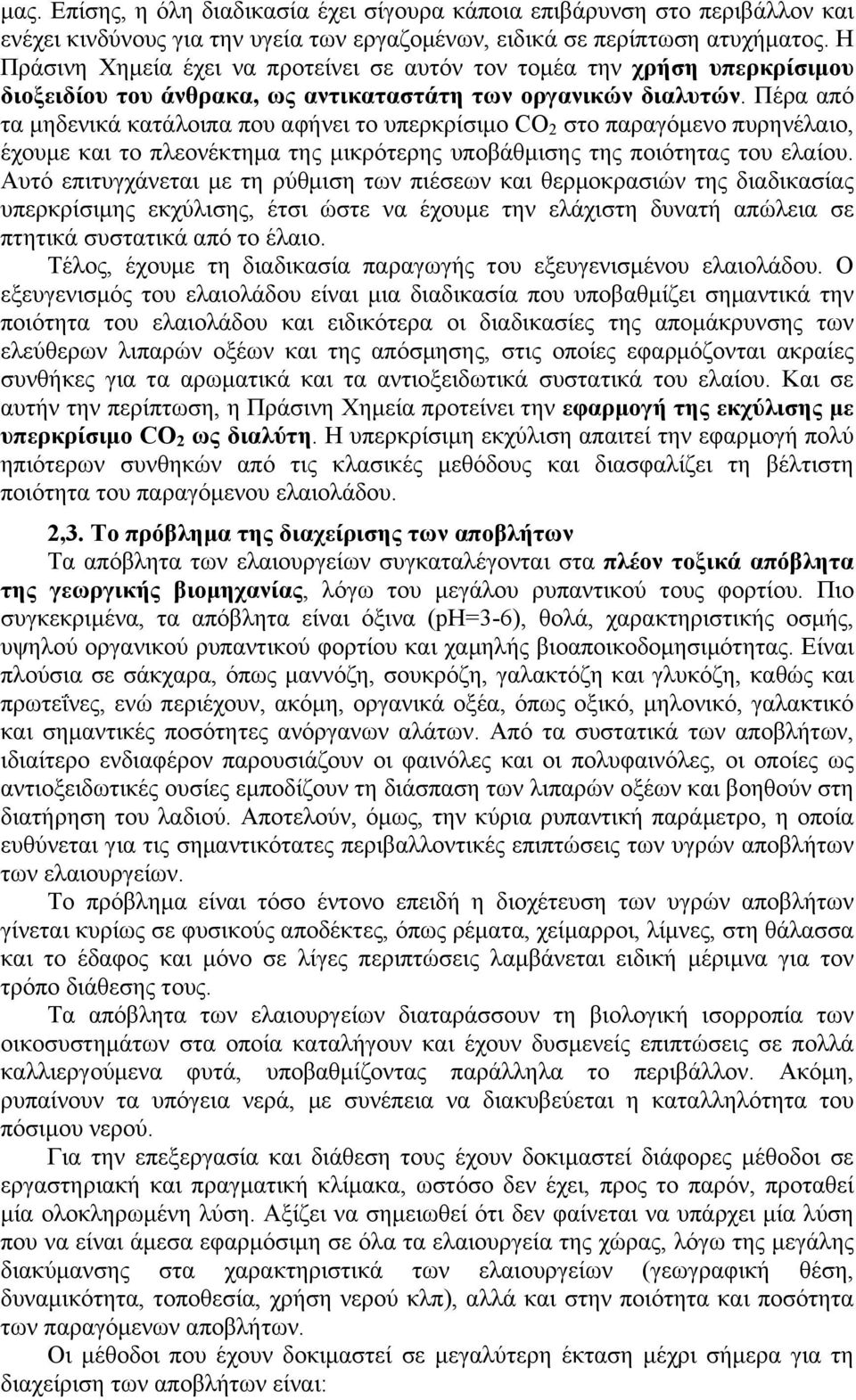 μας. Επίσης, η όλη διαδικασία έχει σίγουρα κάποια επιβάρυνση στο περιβάλλον και ενέχει κινδύνους για την υγεία των εργαζομένων, ειδικά σε περίπτωση ατυχήματος. Η Πράσινη Χημεία έχει να προτείνει σε αυτόν τον τομέα την χρήση υπερκρίσιμου διοξειδίου του άνθρακα, ως αντικαταστάτη των οργανικών διαλυτών. Πέρα από τα μηδενικά κατάλοιπα που αφήνει το υπερκρίσιμο $CO_2$ στο παραγόμενο πυρηνέλαιο, έχουμε και το πλεονέκτημα της μικρότερης υποβάθμισης της ποιότητας του ελαίου. Αυτό επιτυγχάνεται με τη ρύθμιση των πιέσεων και θερμοκρασιών της διαδικασίας υπερκρίσιμης εκχύλισης, έτσι ώστε να έχουμε την ελάχιστη δυνατή απώλεια σε πτητικά συστατικά από το έλαιο.

Τέλος, έχουμε τη διαδικασία παραγωγής του εξευγενισμένου ελαιολάδου. Ο εξευγενισμός του ελαιολάδου είναι μια διαδικασία που υποβαθμίζει σημαντικά την ποιότητα του ελαιολάδου και ειδικότερα οι διαδικασίες της απομάκρυνσης των ελεύθερων λιπαρών οξέων και της απόσμησης, στις οποίες εφαρμόζονται ακραίες συνθήκες για τα αρωματικά και τα αντιοξειδωτικά συστατικά του ελαίου. Και σε αυτήν την περίπτωση, η Πράσινη Χημεία προτείνει την εφαρμογή της εκχύλισης με υπερκρίσιμο $CO_2$ ως διαλύτη. Η υπερκρίσιμη εκχύλιση απαιτεί την εφαρμογή πολύ ηπιότερων συνθηκών από τις κλασικές μεθόδους και διασφαλίζει τη βέλτιστη ποιότητα του παραγόμενου ελαιολάδου.

2,3. Το πρόβλημα της διαχείρισης των αποβλήτων

Τα απόβλητα των ελαιουργείων συγκαταλέγονται στα πλέον τοξικά απόβλητα της γεωργικής βιομηχανίας, λόγω του μεγάλου ρυπαντικού τους φορτίου. Πιο συγκεκριμένα, τα απόβλητα είναι όξινα (pH=3-6), θολά, χαρακτηριστικής οσμής, υψηλού οργανικού ρυπαντικού φορτίου και χαμηλής βιοαποικοδομησιμότητας. Είναι πλούσια σε σάκχαρα, όπως μαννόζη, σουκρόζη, γαλακτόζη και γλυκόζη, καθώς και πρωτεΐνες, ενώ περιέχουν, ακόμη, οργανικά οξέα, όπως οξικό, μηλονικό, γαλακτικό και σημαντικές ποσότητες ανόργανων αλάτων. Από τα συστατικά των αποβλήτων, ιδιαίτερο ενδιαφέρον παρουσιάζουν οι φαινόλες και οι πολυφαινόλες, οι οποίες ως αντιοξειδωτικές ουσίες εμποδίζουν τη διάσπαση των λιπαρών οξέων και βοηθούν στη διατήρηση του λαδιού. Αποτελούν, όμως, την κύρια ρυπαντική παράμετρο, η οποία ευθύνεται για τις σημαντικότατες περιβαλλοντικές επιπτώσεις των υγρών αποβλήτων των ελαιουργείων.

Το πρόβλημα είναι τόσο έντονο επειδή η διοχέτευση των υγρών αποβλήτων γίνεται κυρίως σε φυσικούς αποδέκτες, όπως ρέματα, χείμαρροι, λίμνες, στη θάλασσα και το έδαφος και μόνο σε λίγες περιπτώσεις λαμβάνεται ειδική μέριμνα για τον τρόπο διάθεσης τους.

Τα απόβλητα των ελαιουργείων διαταράσσουν τη βιολογική ισορροπία των οικοσυστημάτων στα οποία καταλήγουν και έχουν δυσμενείς επιπτώσεις σε πολλά καλλιεργούμενα φυτά, υποβαθμίζοντας παράλληλα το περιβάλλον. Ακόμη, ρυπαίνουν τα υπόγεια νερά, με συνέπεια να διακυβεύεται η καταλληλότητα του πόσιμου νερού.

Για την επεξεργασία και διάθεση τους έχουν δοκιμαστεί διάφορες μέθοδοι σε εργαστηριακή και πραγματική κλίμακα, ωστόσο δεν έχει, προς το παρόν, προταθεί μία ολοκληρωμένη λύση. Αξίζει να σημειωθεί ότι δεν φαίνεται να υπάρχει μία λύση που να είναι άμεσα εφαρμόσιμη σε όλα τα ελαιουργεία της χώρας, λόγω της μεγάλης διακύμανσης στα χαρακτηριστικά των ελαιουργείων (γεωγραφική θέση, δυναμικότητα, τοποθεσία, χρήση νερού κλπ), αλλά και στην ποιότητα και ποσότητα των παραγόμενων αποβλήτων.

Οι μέθοδοι που έχουν δοκιμαστεί σε μεγαλύτερη έκταση μέχρι σήμερα για τη διαχείριση των αποβλήτων είναι: